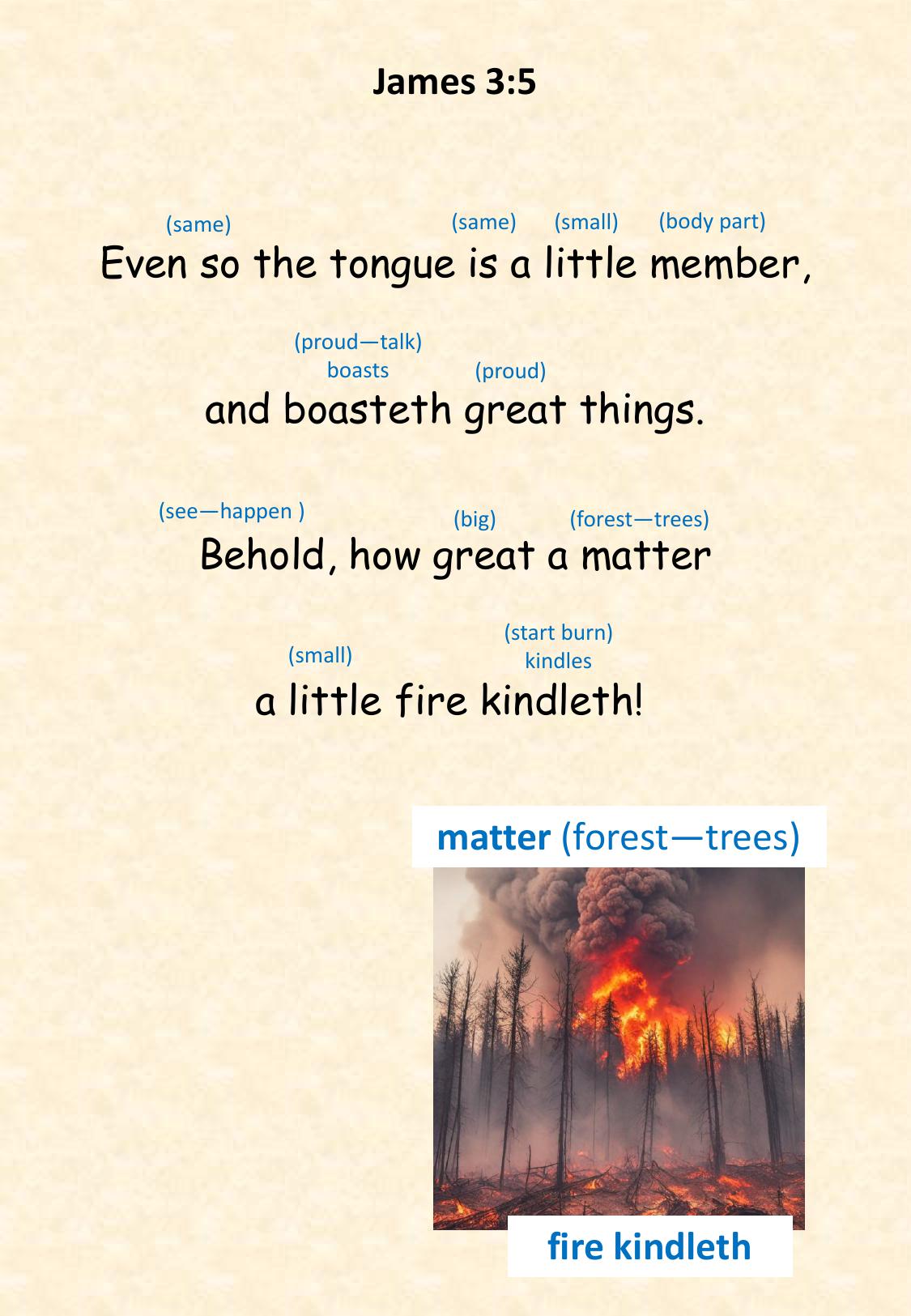 James 3:5

(same) (same) (small) (body part)
Even so the tongue is a little member,

(proud—talk)
boasts (proud)
and boasteth great things.

(see—happen ) (big) (forest—trees)
Behold, how great a matter

(start burn)
(small) kindles
a little fire kindleth!

matter (forest—trees)

fire kindleth